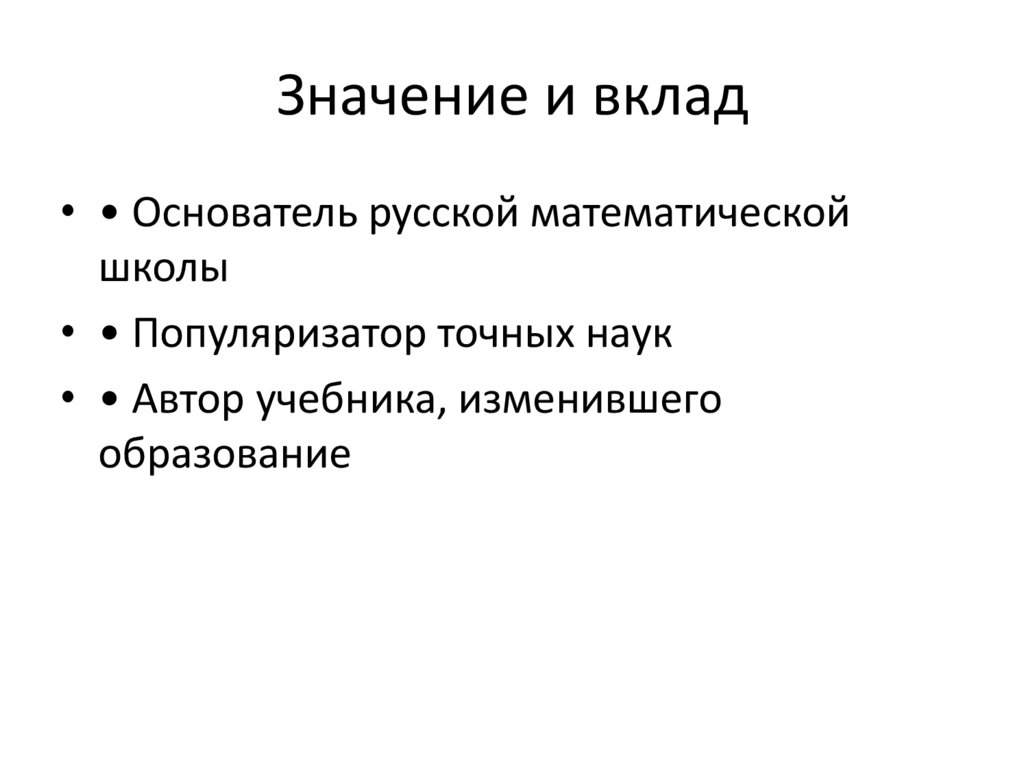 Значение и вклад

• • Основатель русской математической школы
• • Популяризатор точных наук
• • Автор учебника, изменившего образование